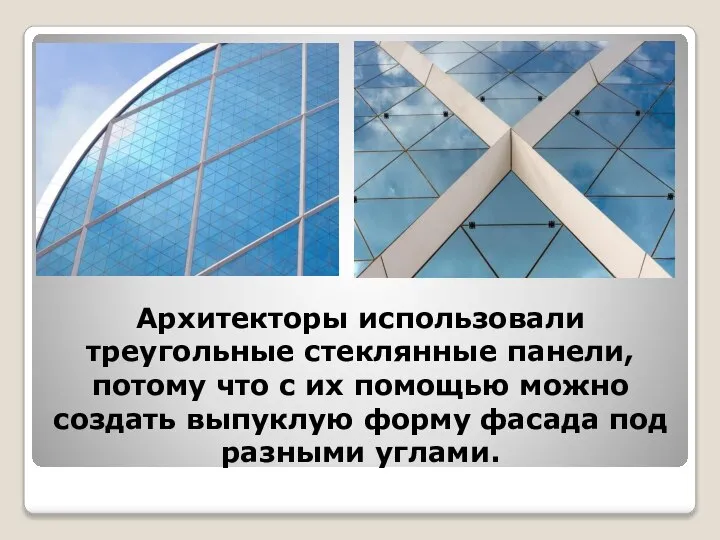 Архитекторы использовали треугольные стеклянные панели, потому что с их помощью можно создать выпуклую форму фасада под разными углами.